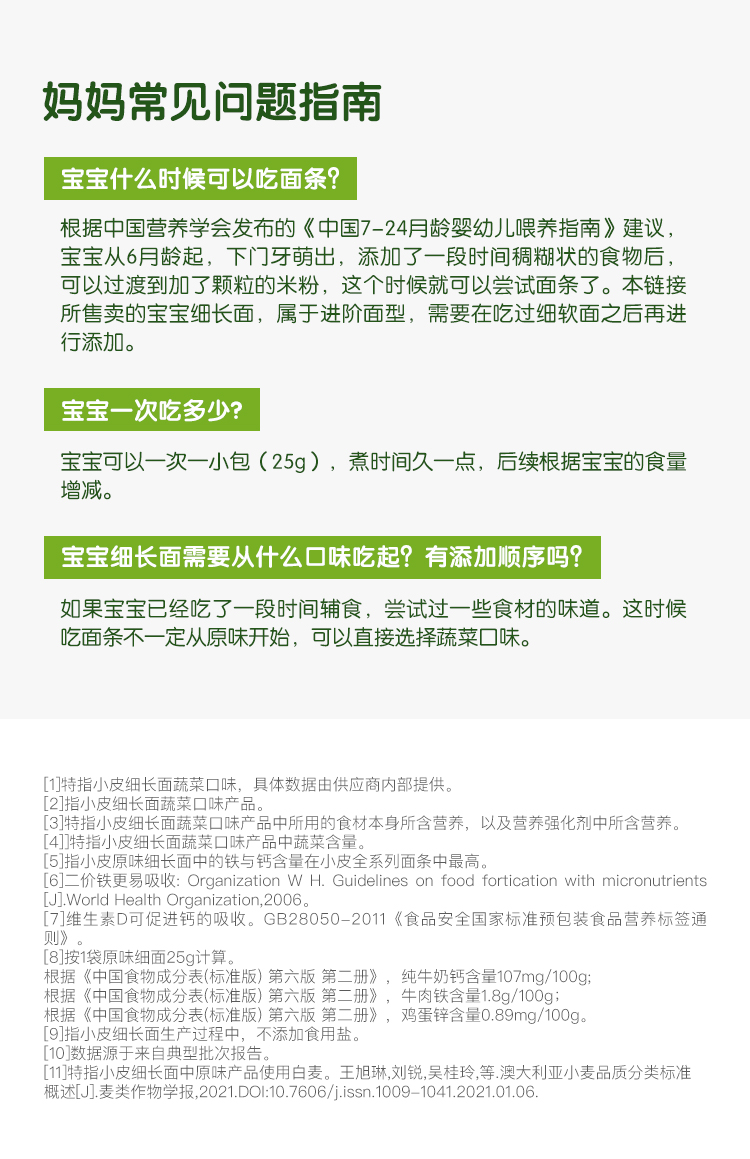 妈妈常见问题指南

宝宝什么时候可以吃面条?

根据中国营养学会发布的《中国7-24月龄婴幼儿喂养指南》建议，宝宝从6月龄起，下门牙萌出，添加了一段时间稠糊状的食物后，可以过渡到加了颗粒的米粉，这个时候就可以尝试面条了。本链接所售卖的宝宝细长面，属于进阶面型，需要在吃过细软面之后再进行添加。

宝宝一次吃多少?

宝宝可以一次一小包（25g），煮时间久一点，后续根据宝宝的食量增减。

宝宝细长面需要从什么口味吃起？有添加顺序吗？

如果宝宝已经吃了一段时间辅食，尝试过一些食材的味道。这时候吃面条不一定从原味开始，可以直接选择蔬菜口味。

[1]特指小皮细长面蔬菜口味，具体数据由供应商内部提供。
[2]指小皮细长面蔬菜口味产品。
[3]特指小皮细长面蔬菜口味产品中所用的食材本身所含营养，以及营养强化剂中所含营养。
[4]特指小皮细长面蔬菜口味产品中蔬菜含量。
[5]指小皮原味细长面中的铁与钙含量在小皮全系列面条中最高。
[6]二价铁更易吸收: Organization W H. Guidelines on food fortication with micronutrients [J].World Health Organization,2006。
[7]维生素D可促进钙的吸收。GB28050-2011《食品安全国家标准预包装食品营养标签通则》。
[8]按1袋原味细面25g计算。
根据《中国食物成分表(标准版) 第六版 第二册》，纯牛奶钙含量107mg/100g;
根据《中国食物成分表(标准版) 第六版 第二册》，牛肉铁含量1.8g/100g;
根据《中国食物成分表(标准版) 第六版 第二册》，鸡蛋锌含量0.89mg/100g。
[9]指小皮细长面生产过程中，不添加食用盐。
[10]数据源于来自典型批次报告。
[11]特指小皮细长面中原味产品使用白麦。王旭琳,刘锐,吴桂玲,等.澳大利亚小麦品质分类标准概述[J].麦类作物学报,2021.DOI:10.7606/j.issn.1009-1041.2021.01.06.